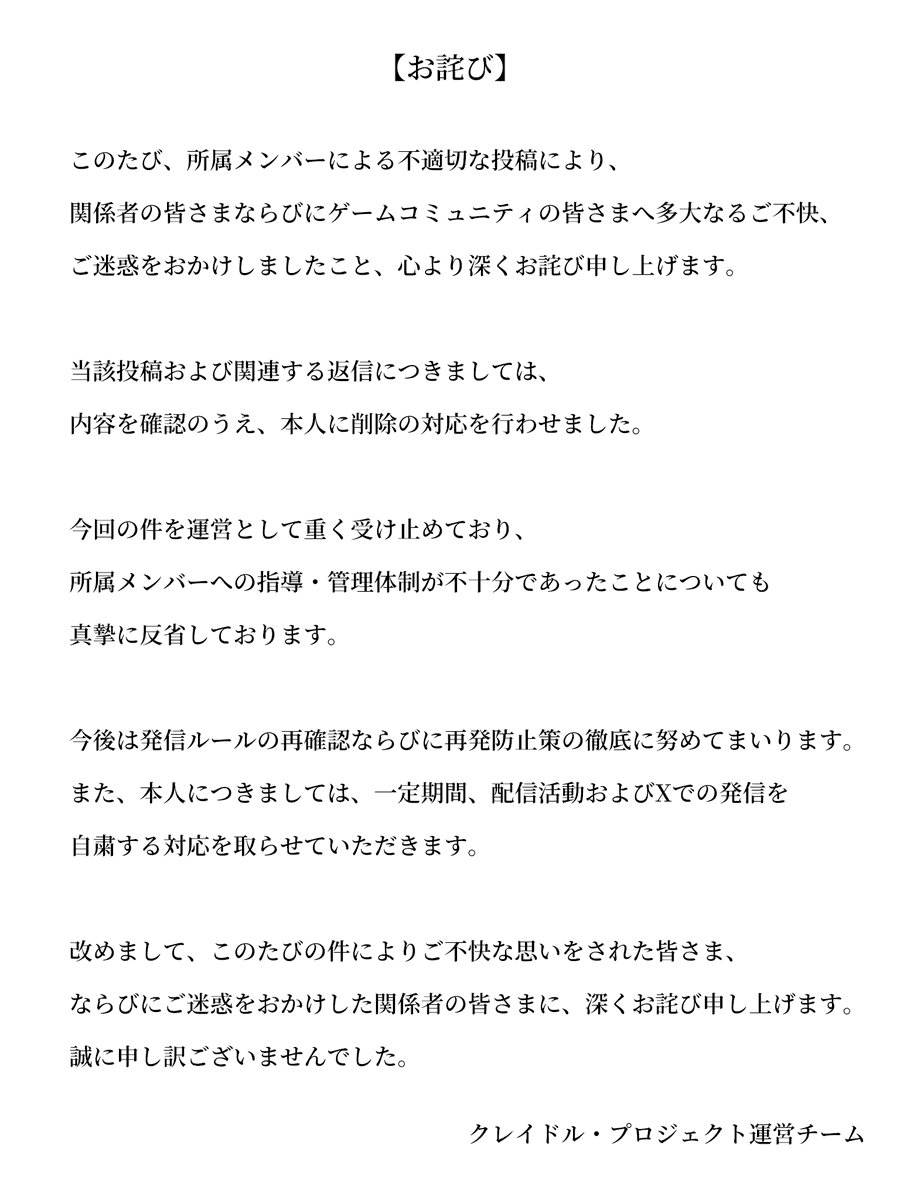 【お詫び】

このたび、所属メンバーによる不適切な投稿により、
関係者の皆さまならびにゲームコミュニティの皆さまへ多大なるご不快、
ご迷惑をおかけしましたこと、心より深くお詫び申し上げます。

当該投稿および関連する返信につきましては、
内容を確認のうえ、本人に削除の対応を行わせました。

今回の件を運営として重く受け止めており、
所属メンバーへの指導・管理体制が不十分であったことについても
真摯に反省しております。

今後は発信ルールの再確認ならびに再発防止策の徹底に努めてまいります。
また、本人につきましては、一定期間、配信活動およびXでの発信を
自粛する対応を取らせていただきます。

改めまして、このたびの件によりご不快な思いをされた皆さま、
ならびにご迷惑をおかけした関係者の皆さまに、深くお詫び申し上げます。
誠に申し訳ございませんでした。

クレイドル・プロジェクト運営チーム